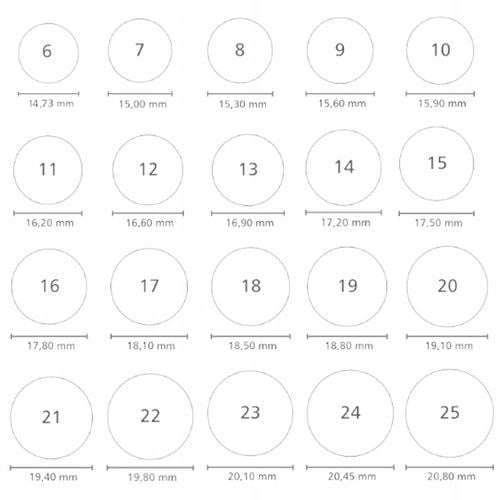 6
14,73 mm

7
15,00 mm

8
15,30 mm

9
15,60 mm

10
15,90 mm

11
16,20 mm

12
16,60 mm

13
16,90 mm

14
17,20 mm

15
17,50 mm

16
17,80 mm

17
18,10 mm

18
18,50 mm

19
18,80 mm

20
19,10 mm

21
19,40 mm

22
19,80 mm

23
20,10 mm

24
20,45 mm

25
20,80 mm